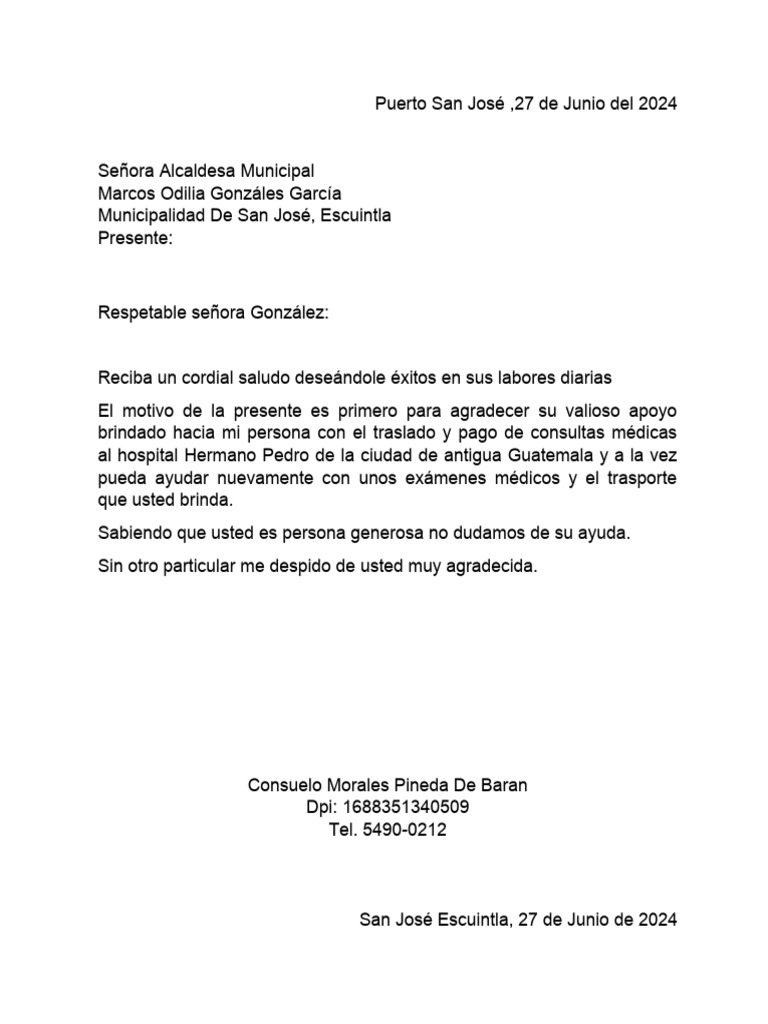 Puerto San José ,27 de Junio del 2024

Señora Alcaldesa Municipal
Marcos Odilia Gonzáles García
Municipalidad De San José, Escuintla
Presente:

Respetable señora González:

Reciba un cordial saludo deseándole éxitos en sus labores diarias

El motivo de la presente es primero para agradecer su valioso apoyo brindado hacia mi persona con el traslado y pago de consultas médicas al hospital Hermano Pedro de la ciudad de antigua Guatemala y a la vez pueda ayudar nuevamente con unos exámenes médicos y el trasporte que usted brinda.

Sabiendo que usted es persona generosa no dudamos de su ayuda.

Sin otro particular me despido de usted muy agradecida.

Consuelo Morales Pineda De Baran
Dpi: 1688351340509
Tel. 5490-0212

San José Escuintla, 27 de Junio de 2024